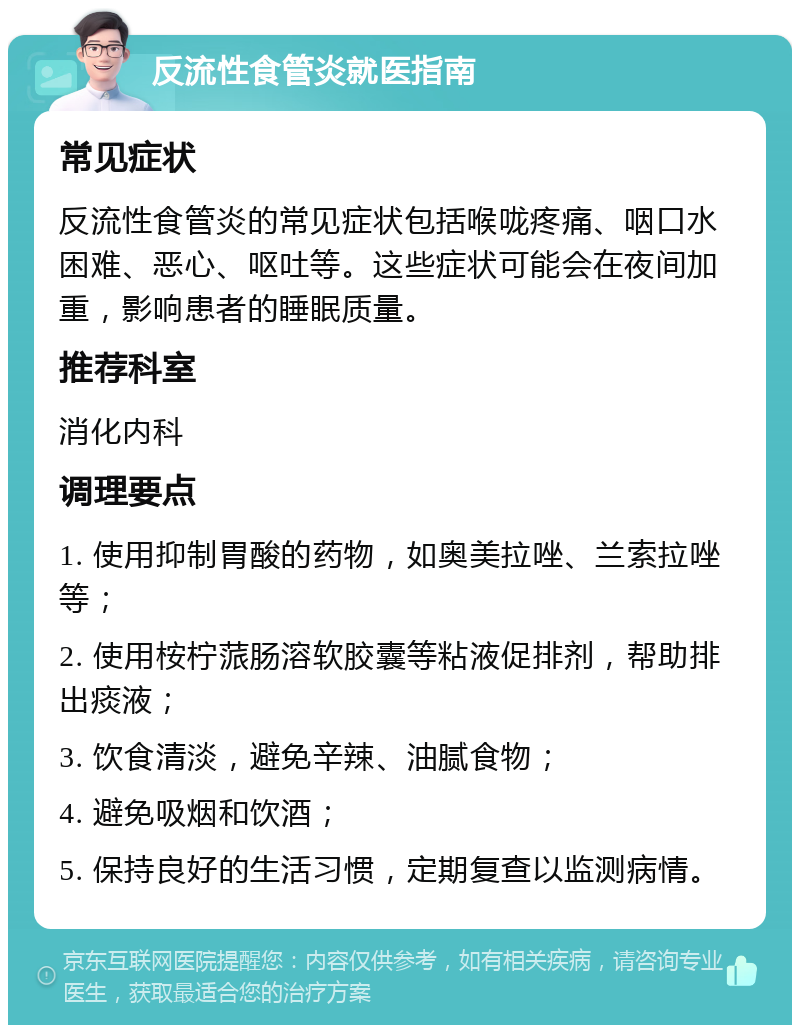 反流性食管炎就医指南

常见症状

反流性食管炎的常见症状包括喉咙疼痛、咽口水困难、恶心、呕吐等。这些症状可能会在夜间加重，影响患者的睡眠质量。

推荐科室

消化内科

调理要点

1. 使用抑制胃酸的药物，如奥美拉唑、兰索拉唑等；

2. 使用桉柠蒎肠溶软胶囊等粘液促排剂，帮助排出痰液；

3. 饮食清淡，避免辛辣、油腻食物；

4. 避免吸烟和饮酒；

5. 保持良好的生活习惯，定期复查以监测病情。

京东互联网医院提醒您：内容仅供参考，如有相关疾病，请咨询专业医生，获取最适合您的治疗方案